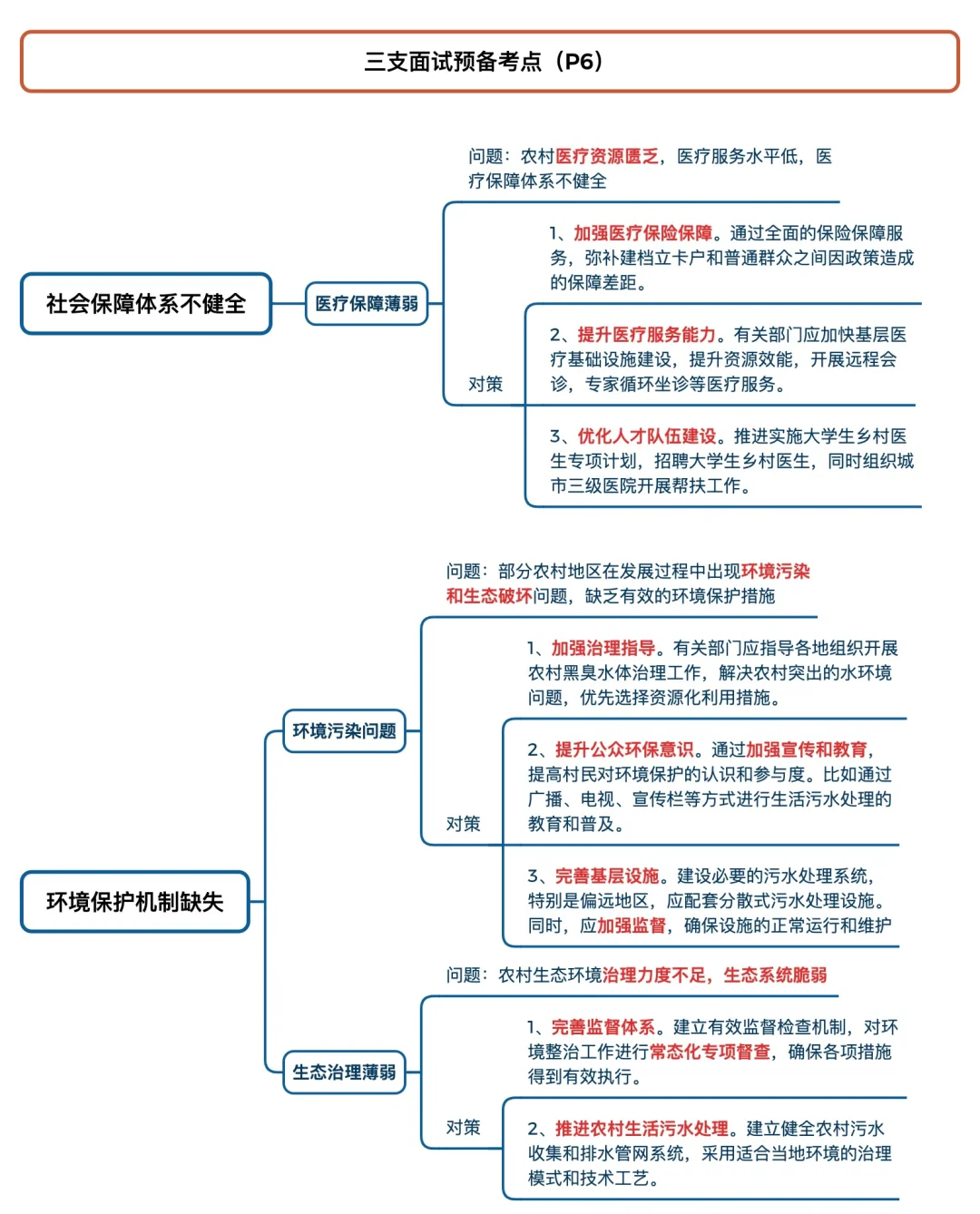 三支面试预备考点（P6）

社会保障体系不健全

医疗保障薄弱

问题：农村医疗资源匮乏，医疗服务水平低，医疗保障体系不健全

对策

1、加强医疗保险保障。通过全面的保险保障服务，弥补建档立卡户和普通群众之间因政策造成的保障差距。

2、提升医疗服务能力。有关部门应加快基层医疗基础设施建设，提升资源效能，开展远程会诊，专家循环坐诊等医疗服务。

3、优化人才队伍建设。推进实施大学生乡村医生专项计划，招聘大学生乡村医生，同时组织城市三级医院开展帮扶工作。

环境保护机制缺失

环境污染问题

问题：部分农村地区在发展过程中出现环境污染和生态破坏问题，缺乏有效的环境保护措施

对策

1、加强治理指导。有关部门应指导各地组织开展农村黑臭水体治理工作，解决农村突出的水环境问题，优先选择资源化利用措施。

2、提升公众环保意识。通过加强宣传和教育，提高村民对环境保护的认识和参与度。比如通过广播、电视、宣传栏等方式进行生活污水处理的教育和普及。

3、完善基层设施。建设必要的污水处理系统，特别是偏远地区，应配套分散式污水处理设施。同时，应加强监督，确保设施的正常运行和维护

生态治理薄弱

问题：农村生态环境治理力度不足，生态系统脆弱

对策

1、完善监督体系。建立有效监督检查机制，对环境整治工作进行常态化专项督查，确保各项措施得到有效执行。

2、推进农村生活污水处理。建立健全农村污水收集和排水管网系统，采用适合当地环境的治理模式和技术工艺。